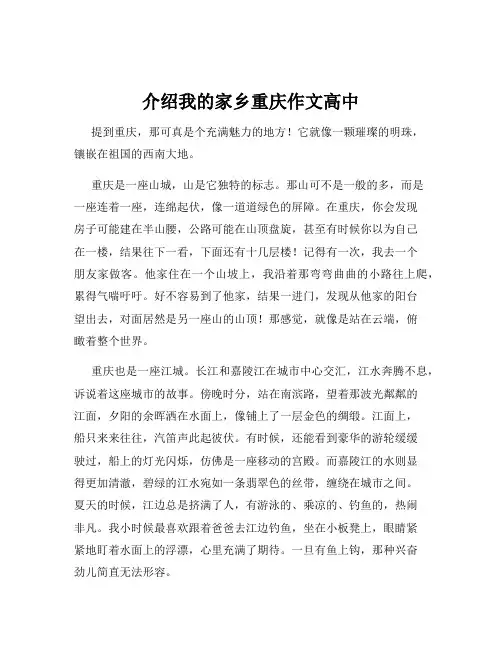 介绍我的家乡重庆作文高中

提到重庆，那可真是个充满魅力的地方！它就像一颗璀璨的明珠，镶嵌在祖国的西南大地。

重庆是一座山城，山是它独特的标志。那山可不是一般的多，而是一座连着一座，连绵起伏，像一道道绿色的屏障。在重庆，你会发现房子可能建在半山腰，公路可能在山顶盘旋，甚至有时候你以为自己在一楼，结果往下一看，下面还有十几层楼！记得有一次，我去一个朋友家做客。他家住在一个山坡上，我沿着那弯弯曲曲的小路往上爬，累得气喘吁吁。好不容易到了他家，结果一进门，发现从他家的阳台望出去，对面居然是另一座山的山顶！那感觉，就像是站在云端，俯瞰着整个世界。

重庆也是一座江城。长江和嘉陵江在城市中心交汇，江水奔腾不息，诉说着这座城市的故事。傍晚时分，站在南滨路，望着那波光粼粼的江面，夕阳的余晖洒在水面上，像铺上了一层金色的绸缎。江面上，船只来来往往，汽笛声此起彼伏。有时候，还能看到豪华的游轮缓缓驶过，船上的灯光闪烁，仿佛是一座移动的宫殿。而嘉陵江的水则显得更加清澈，碧绿的江水宛如一条翡翠色的丝带，缠绕在城市之间。夏天的时候，江边总是挤满了人，有游泳的、乘凉的、钓鱼的，热闹非凡。我小时候最喜欢跟着爸爸去江边钓鱼，坐在小板凳上，眼睛紧紧地盯着水面上的浮漂，心里充满了期待。一旦有鱼上钩，那种兴奋劲儿简直无法形容。